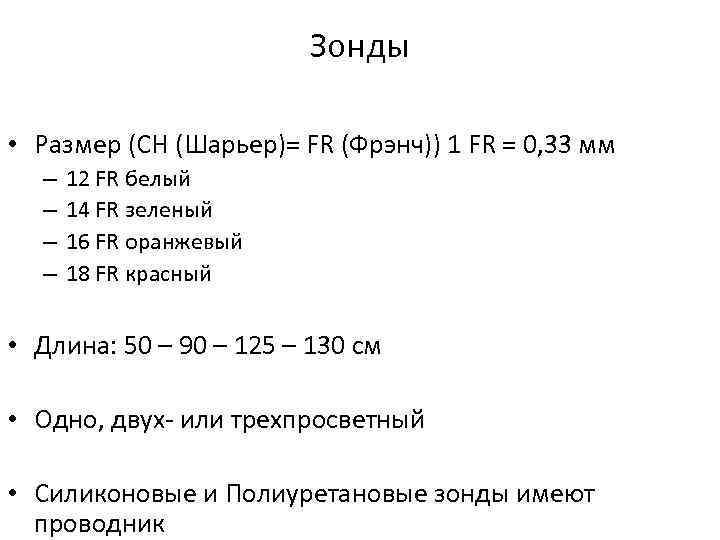 Зонды

• Размер (CH (Шарьер)= FR (Фрэнч)) 1 FR = 0,33 мм
– 12 FR белый
– 14 FR зеленый
– 16 FR оранжевый
– 18 FR красный

• Длина: 50 – 90 – 125 – 130 см

• Одно, двух- или трехпросветный

• Силиконовые и Полиуретановые зонды имеют проводник